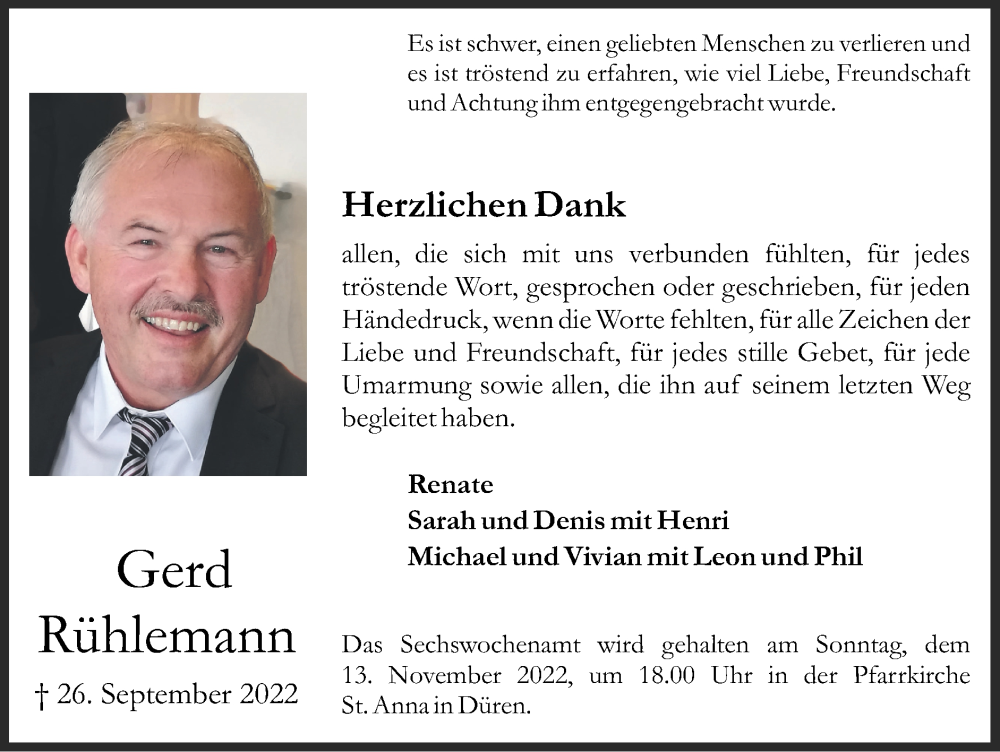 Es ist schwer, einen geliebten Menschen zu verlieren und es ist tröstend zu erfahren, wie viel Liebe, Freundschaft und Achtung ihm entgegengebracht wurde.

Herzlichen Dank

allen, die sich mit uns verbunden fühlten, für jedes tröstende Wort, gesprochen oder geschrieben, für jeden Händedruck, wenn die Worte fehlten, für alle Zeichen der Liebe und Freundschaft, für jedes stille Gebet, für jede Umarmung sowie allen, die ihn auf seinem letzten Weg begleitet haben.

Renate
Sarah und Denis mit Henri
Michael und Vivian mit Leon und Phil

Gerd
Rühlemann
† 26. September 2022

Das Sechswochenamt wird gehalten am Sonntag, dem 13. November 2022, um 18.00 Uhr in der Pfarrkirche St. Anna in Düren.